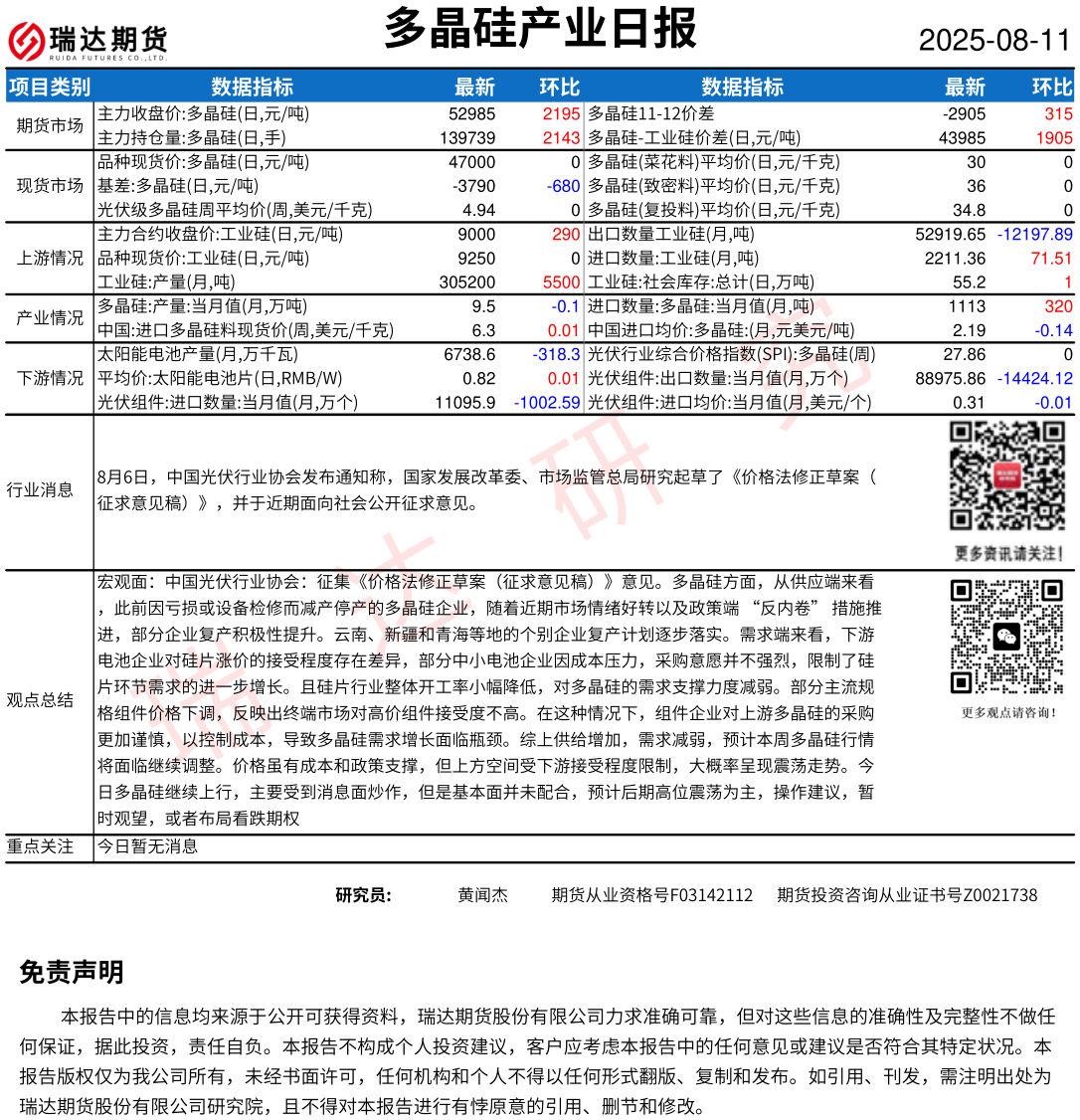 瑞达期货 RUIDA FUTURES CO.,LTD.

多晶硅产业日报

2025-08-11

| 项目类别 | 数据指标 | 最新 | 环比 | 数据指标 | 最新 | 环比 |
|---|---|---|---|---|---|---|
| 期货市场 | 主力收盘价:多晶硅(日,元/吨) | 52985 | 2195 | 多晶硅11-12价差 | -2905 | 315 |
| | 主力持仓量:多晶硅(日,手) | 139739 | 2143 | 多晶硅-工业硅价差(日,元/吨) | 43985 | 1905 |
| 现货市场 | 品种现货价:多晶硅(日,元/吨) | 47000 | 0 | 多晶硅(菜花料)平均价(日,元/千克) | 30 | 0 |
| | 基差:多晶硅(日,元/吨) | -3790 | -680 | 多晶硅(致密料)平均价(日,元/千克) | 36 | 0 |
| | 光伏级多晶硅周平均价(周,美元/千克) | 4.94 | 0 | 多晶硅(复投料)平均价(日,元/千克) | 34.8 | 0 |
| 上游情况 | 主力合约收盘价:工业硅(日,元/吨) | 9000 | 290 | 出口数量工业硅(月,吨) | 52919.65 | -12197.89 |
| | 品种现货价:工业硅(日,元/吨) | 9250 | 0 | 进口数量:工业硅(月,吨) | 2211.36 | 71.51 |
| | 工业硅:产量(月,吨) | 305200 | 5500 | 工业硅:社会库存:总计(日,万吨) | 55.2 | 1 |
| 产业情况 | 多晶硅:产量:当月值(月,万吨) | 9.5 | -0.1 | 进口数量:多晶硅:当月值(月,吨) | 1113 | 320 |
| | 中国:进口多晶硅料现货价(周,美元/千克) | 6.3 | 0.01 | 中国进口均价:多晶硅:(月,元美元/吨) | 2.19 | -0.14 |
| 下游情况 | 太阳能电池产量(月,万千瓦) | 6738.6 | -318.3 | 光伏行业综合价格指数(SPI):多晶硅(周) | 27.86 | 0 |
| | 平均价:太阳能电池片(日,RMB/W) | 0.82 | 0.01 | 光伏组件:出口数量:当月值(月,万个) | 88975.86 | -14424.12 |
| | 光伏组件:进口数量:当月值(月,万个) | 11095.9 | -1002.59 | 光伏组件:进口均价:当月值(月,美元/个) | 0.31 | -0.01 |

行业消息

8月6日，中国光伏行业协会发布通知称，国家发展改革委、市场监管总局研究起草了《价格法修正草案（征求意见稿）》，并于近期面向社会公开征求意见。

更多资讯请关注！

观点总结

宏观面：中国光伏行业协会：征集《价格法修正草案（征求意见稿）》意见。多晶硅方面，从供应端来看，此前因亏损或设备检修而减产停产的多晶硅企业，随着近期市场情绪好转以及政策端 “反内卷” 措施推进，部分企业复产积极性提升。云南、新疆和青海等地的个别企业复产计划逐步落实。需求端来看，下游电池企业对硅片涨价的接受程度存在差异，部分中小电池企业因成本压力，采购意愿并不强烈，限制了硅片环节需求的进一步增长。且硅片行业整体开工率小幅降低，对多晶硅的需求支撑力度减弱。部分主流规格组件价格下调，反映出终端市场对高价组件接受度不高。在这种情况下，组件企业对上游多晶硅的采购更加谨慎，以控制成本，导致多晶硅需求增长面临瓶颈。综上供给增加，需求减弱，预计本周多晶硅行情将面临继续调整。价格虽有成本和政策支撑，但上方空间受下游接受程度限制，大概率呈现震荡走势。今日多晶硅继续上行，主要受到消息面炒作，但是基本面并未配合，预计后期高位震荡为主，操作建议，暂时观望，或者布局看跌期权

更多观点请咨询！

重点关注 今日暂无消息

研究员： 黄闻杰 期货从业资格号F03142112 期货投资咨询从业证书号Z0021738

免责声明

本报告中的信息均来源于公开可获得资料，瑞达期货股份有限公司力求准确可靠，但对这些信息的准确性及完整性不做任何保证，据此投资，责任自负。本报告不构成个人投资建议，客户应考虑本报告中的任何意见或建议是否符合其特定状况。本报告版权仅为我公司所有，未经书面许可，任何机构和个人不得以任何形式翻版、复制和发布。如引用、刊发，需注明出处为瑞达期货股份有限公司研究院，且不得对本报告进行有悖原意的引用、删节和修改。